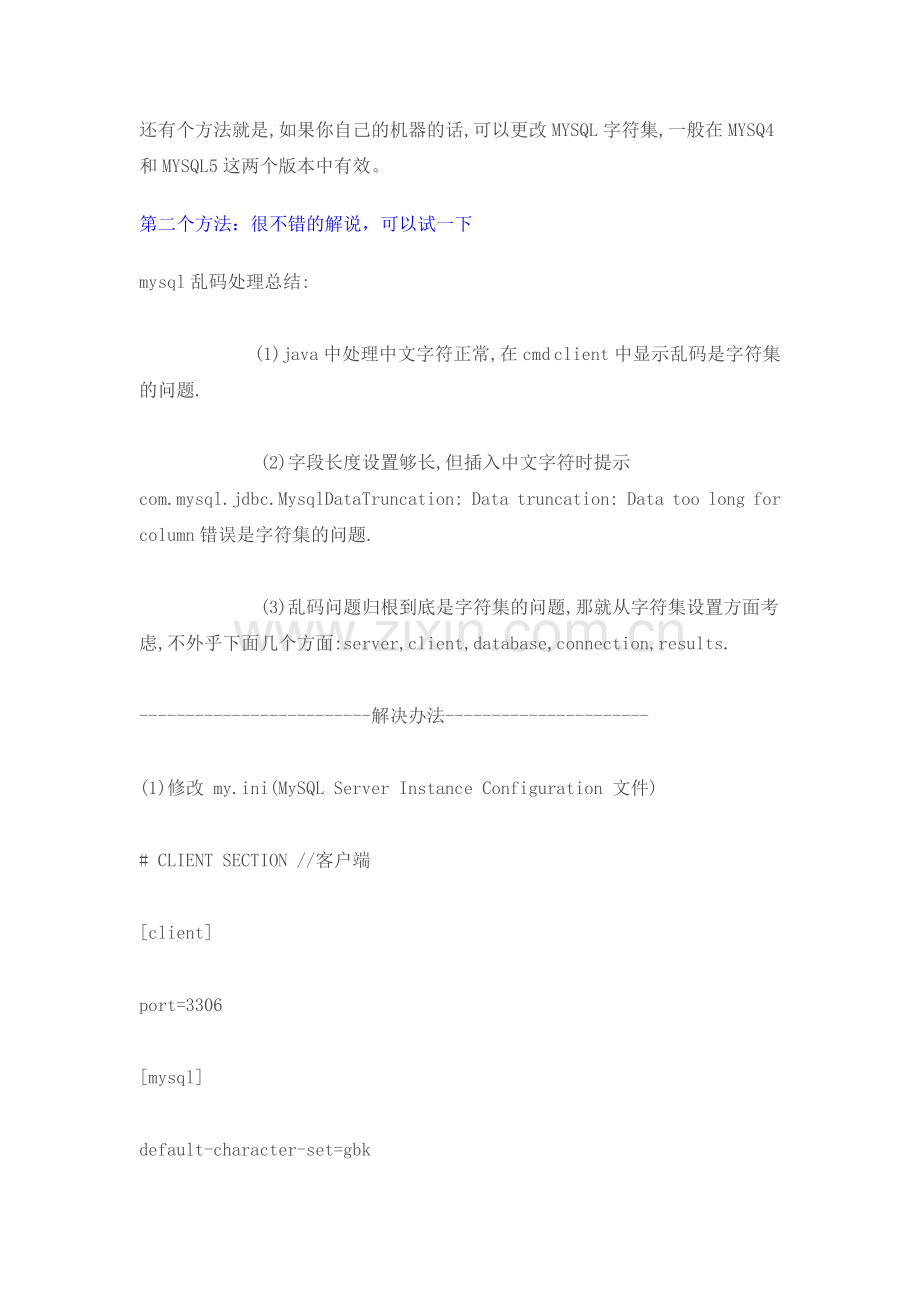 还有个方法就是,如果你自己的机器的话,可以更改MYSQL字符集,一般在MYSQ4和MYSQL5这两个版本中有效。

第二个方法：很不错的解说，可以试一下

mysql乱码处理总结:

(1)java中处理中文字符正常,在cmd client中显示乱码是字符集的问题.

(2)字段长度设置够长,但插入中文字符时提示com.mysql.jdbc.MysqlDataTruncation: Data truncation: Data too long for column错误是字符集的问题.

(3)乱码问题归根到底是字符集的问题,那就从字符集设置方面考虑,不外乎下面几个方面:server,client,database,connection,results.

-------------------------解决办法----------------------

(1)修改 my.ini(MySQL Server Instance Configuration 文件)

# CLIENT SECTION //客户端

[client]

port=3306

[mysql]

default-character-set=gbk

www.zixin.com.cn